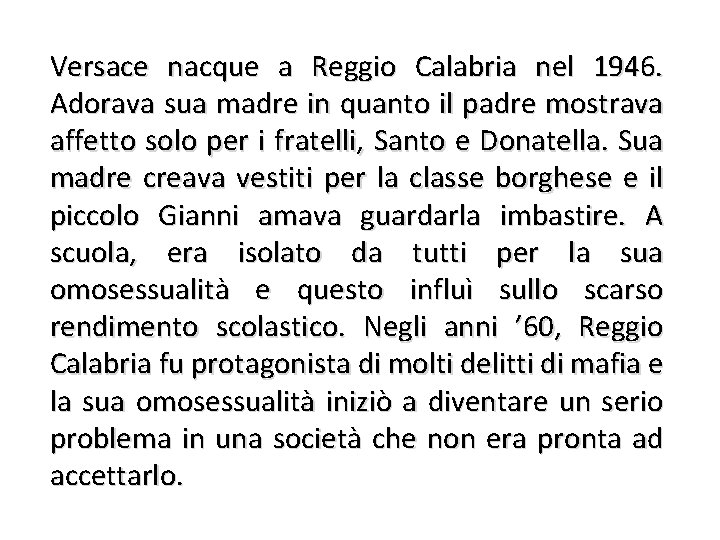 Versace nacque a Reggio Calabria nel 1946. Adorava sua madre in quanto il padre mostrava affetto solo per i fratelli, Santo e Donatella. Sua madre creava vestiti per la classe borghese e il piccolo Gianni amava guardarla imbastire. A scuola, era isolato da tutti per la sua omosessualità e questo influì sullo scarso rendimento scolastico. Negli anni ’60, Reggio Calabria fu protagonista di molti delitti di mafia e la sua omosessualità iniziò a diventare un serio problema in una società che non era pronta ad accettarlo.